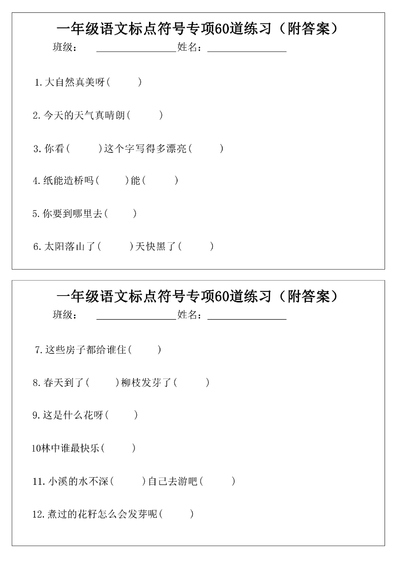 一年级语文标点符号专项60道练习（附答案）

班级：＿＿＿＿＿＿＿＿姓名：＿＿＿＿＿＿＿＿

1. 大自然真美呀（　　）

2. 今天的天气真晴朗（　　）

3. 你看（　　）这个字写得多漂亮（　　）

4. 纸能造桥吗（　　）能（　　）

5. 你要到哪里去（　　）

6. 太阳落山了（　　）天快黑了（　　）

一年级语文标点符号专项60道练习（附答案）

班级：＿＿＿＿＿＿＿＿姓名：＿＿＿＿＿＿＿＿

7. 这些房子都给谁住（　　）

8. 春天到了（　　）柳枝发芽了（　　）

9. 这是什么花呀（　　）

10林中谁最快乐（　　）

11. 小溪的水不深（　　）自己去游吧（　　）

12. 煮过的花籽怎么会发芽呢（　　）